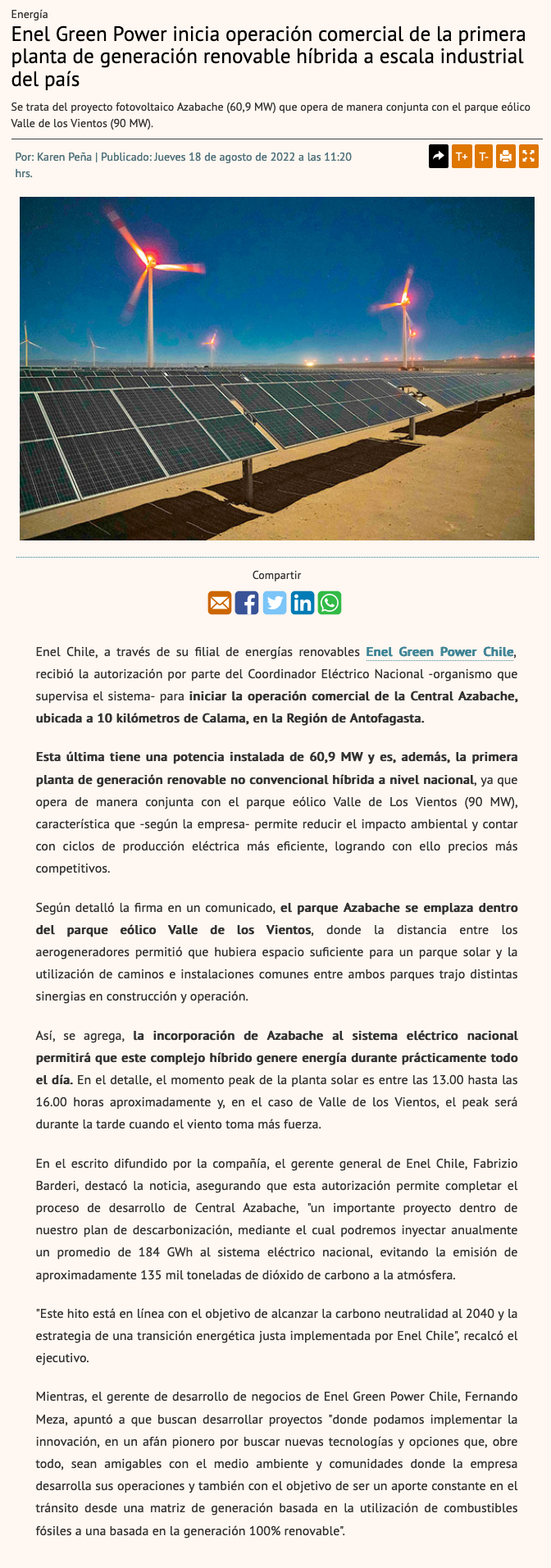 Energía

Enel Green Power inicia operación comercial de la primera planta de generación renovable híbrida a escala industrial del país

Se trata del proyecto fotovoltaico Azabache (60,9 MW) que opera de manera conjunta con el parque eólico Valle de los Vientos (90 MW).

Por: Karen Peña | Publicado: Jueves 18 de agosto de 2022 a las 11:20 hrs.

T+ T-

Compartir

Enel Chile, a través de su filial de energías renovables Enel Green Power Chile, recibió la autorización por parte del Coordinador Eléctrico Nacional -organismo que supervisa el sistema- para iniciar la operación comercial de la Central Azabache, ubicada a 10 kilómetros de Calama, en la Región de Antofagasta.

Esta última tiene una potencia instalada de 60,9 MW y es, además, la primera planta de generación renovable no convencional híbrida a nivel nacional, ya que opera de manera conjunta con el parque eólico Valle de Los Vientos (90 MW), característica que -según la empresa- permite reducir el impacto ambiental y contar con ciclos de producción eléctrica más eficiente, logrando con ello precios más competitivos.

Según detalló la firma en un comunicado, el parque Azabache se emplaza dentro del parque eólico Valle de los Vientos, donde la distancia entre los aerogeneradores permitió que hubiera espacio suficiente para un parque solar y la utilización de caminos e instalaciones comunes entre ambos parques trajo distintas sinergias en construcción y operación.

Así, se agrega, la incorporación de Azabache al sistema eléctrico nacional permitirá que este complejo híbrido genere energía durante prácticamente todo el día. En el detalle, el momento peak de la planta solar es entre las 13.00 hasta las 16.00 horas aproximadamente y, en el caso de Valle de los Vientos, el peak será durante la tarde cuando el viento toma más fuerza.

En el escrito difundido por la compañía, el gerente general de Enel Chile, Fabrizio Barderi, destacó la noticia, asegurando que esta autorización permite completar el proceso de desarrollo de Central Azabache, "un importante proyecto dentro de nuestro plan de descarbonización, mediante el cual podremos inyectar anualmente un promedio de 184 GWh al sistema eléctrico nacional, evitando la emisión de aproximadamente 135 mil toneladas de dióxido de carbono a la atmósfera.

"Este hito está en línea con el objetivo de alcanzar la carbono neutralidad al 2040 y la estrategia de una transición energética justa implementada por Enel Chile", recalcó el ejecutivo.

Mientras, el gerente de desarrollo de negocios de Enel Green Power Chile, Fernando Meza, apuntó a que buscan desarrollar proyectos "donde podamos implementar la innovación, en un afán pionero por buscar nuevas tecnologías y opciones que, obre todo, sean amigables con el medio ambiente y comunidades donde la empresa desarrolla sus operaciones y también con el objetivo de ser un aporte constante en el tránsito desde una matriz de generación basada en la utilización de combustibles fósiles a una basada en la generación 100% renovable".